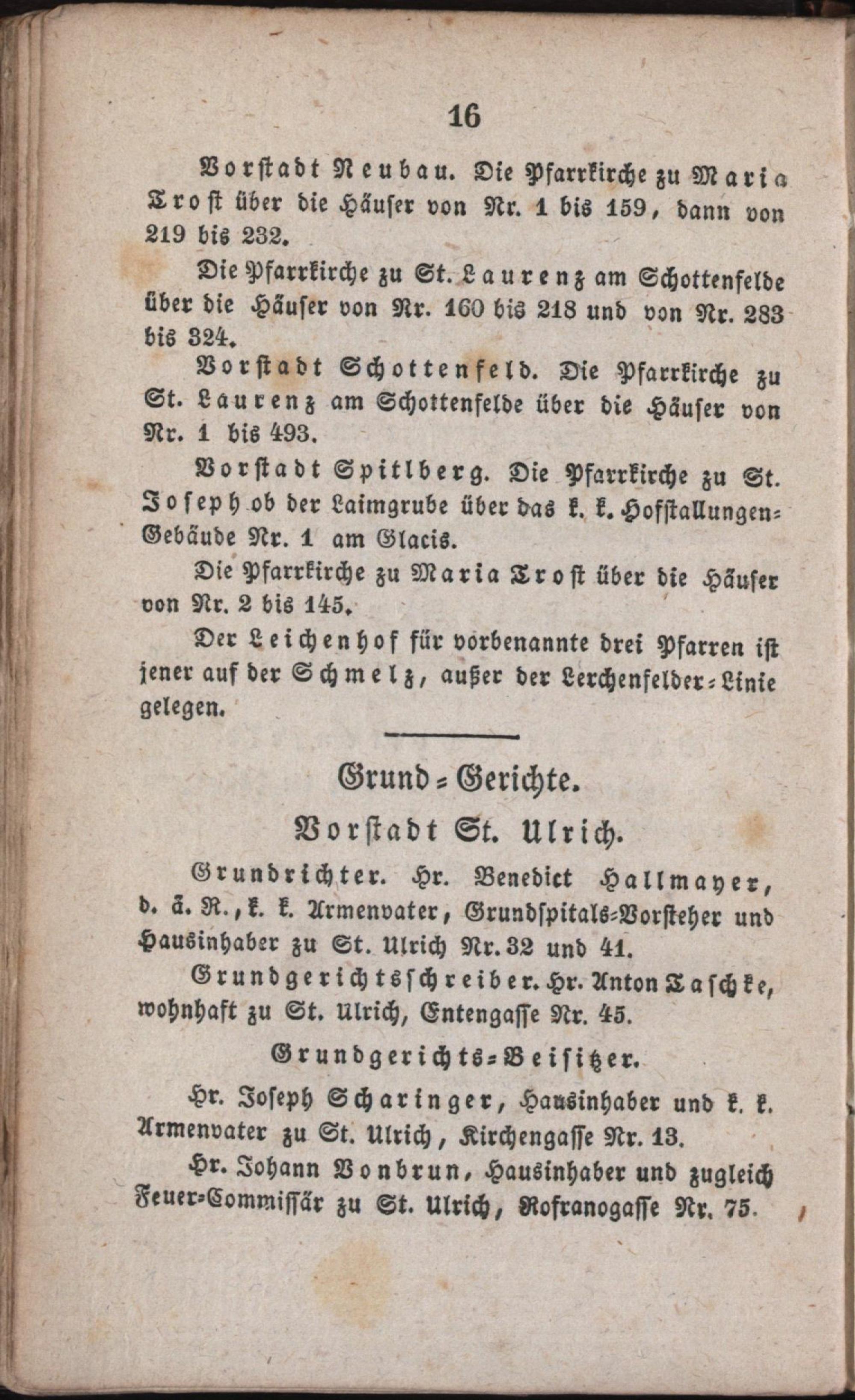 16

Vorstadt Neubau. Die Pfarrkirche zu Maria Trost über die Häuser von Nr. 1 bis 159, dann von 219 bis 232.

Die Pfarrkirche zu St. Laurenz am Schottenfelde über die Häuser von Nr. 160 bis 218 und von Nr. 283 bis 324.

Vorstadt Schottenfeld. Die Pfarrkirche zu St. Laurenz am Schottenfelde über die Häuser von Nr. 1 bis 493.

Vorstadt Spitlberg. Die Pfarrkirche zu St. Joseph ob der Laimgrube über das k. k. Hofstallungen-Gebäude Nr. 1 am Glacis.

Die Pfarrkirche zu Maria Trost über die Häuser von Nr. 2 bis 145.

Der Leichenhof für vorbenannte drei Pfarren ist jener auf der Schmelz, außer der Lerchenfelder-Linie gelegen.

Grund-Gerichte.

Vorstadt St. Ulrich.

Grundrichter. Hr. Benedict Hallmayer, d. ä. R., k. k. Armenvater, Grundspitals-Vorsteher und Hausinhaber zu St. Ulrich Nr. 32 und 41.

Grundgerichtsschreiber. Hr. Anton Taschke, wohnhaft zu St. Ulrich, Entengasse Nr. 45.

Grundgerichts-Beisitzer.

Hr. Joseph Scharinger, Hausinhaber und k. k. Armenvater zu St. Ulrich, Kirchengasse Nr. 13.

Hr. Johann Vonbrun, Hausinhaber und zugleich Feuer-Commissär zu St. Ulrich, Rofranogasse Nr. 75.